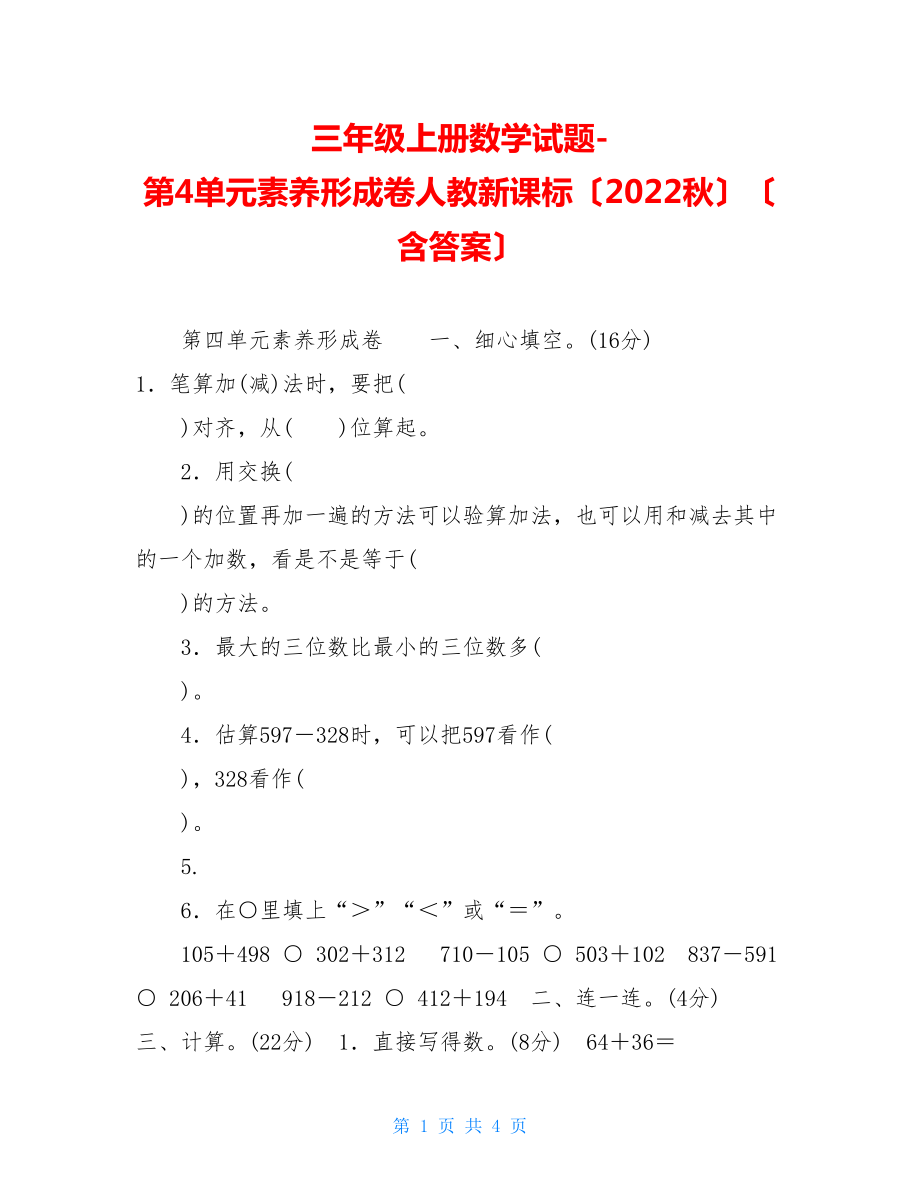 三年级上册数学试题-第4单元素养形成卷人教新课标〔2022秋〕〔含答案〕

第四单元素养形成卷　　一、细心填空。(16分)

1．笔算加(减)法时，要把(

)对齐，从(　　)位算起。

2．用交换(

)的位置再加一遍的方法可以验算加法，也可以用和减去其中的一个加数，看是不是等于(

)的方法。

3．最大的三位数比最小的三位数多(

)。

4．估算597－328时，可以把597看作(

)，328看作(

)。

5.

6．在○里填上“＞”“＜”或“＝”。

105＋498 ○ 302＋312　710－105 ○ 503＋102　837－591 ○ 206＋41　918－212 ○ 412＋194　二、连一连。(4分)

三、计算。(22分)　1．直接写得数。(8分)　64＋36＝

第 1 页 共 4 页